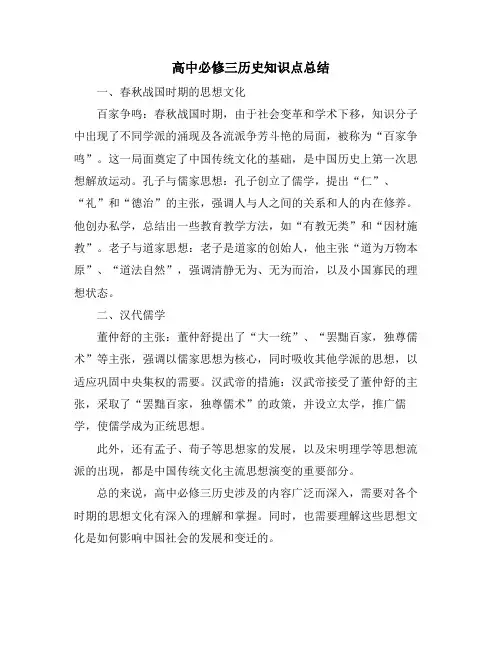 高中必修三历史知识点总结

一、春秋战国时期的思想文化

百家争鸣：春秋战国时期，由于社会变革和学术下移，知识分子中出现了不同学派的涌现及各流派争芳斗艳的局面，被称为“百家争鸣”。这一局面奠定了中国传统文化的基础，是中国历史上第一次思想解放运动。孔子与儒家思想：孔子创立了儒学，提出“仁”、“礼”和“德治”的主张，强调人与人之间的关系和人的内在修养。他创办私学，总结出一些教育教学方法，如“有教无类”和“因材施教”。老子与道家思想：老子是道家的创始人，他主张“道为万物本原”、“道法自然”，强调清静无为、无为而治，以及小国寡民的理想状态。

二、汉代儒学

董仲舒的主张：董仲舒提出了“大一统”、“罢黜百家，独尊儒术”等主张，强调以儒家思想为核心，同时吸收其他学派的思想，以适应巩固中央集权的需要。汉武帝的措施：汉武帝接受了董仲舒的主张，采取了“罢黜百家，独尊儒术”的政策，并设立太学，推广儒学，使儒学成为正统思想。

此外，还有孟子、荀子等思想家的发展，以及宋明理学等思想流派的出现，都是中国传统文化主流思想演变的重要部分。

总的来说，高中必修三历史涉及的内容广泛而深入，需要对各个时期的思想文化有深入的理解和掌握。同时，也需要理解这些思想文化是如何影响中国社会的发展和变迁的。